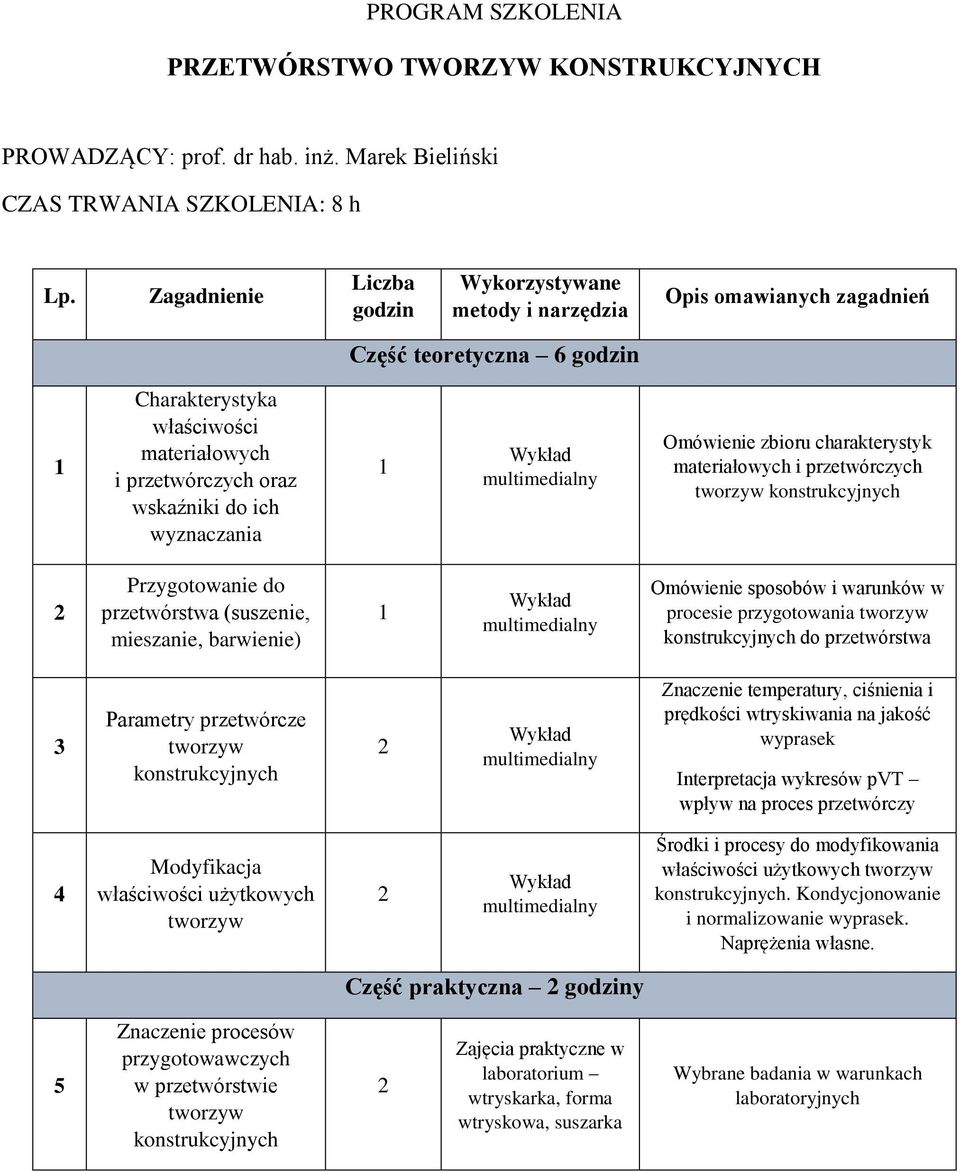 PROGRAM SZKOLENIA

PRZETWÓRSTWO TWORZYW KONSTRUKCYJNYCH

PROWADZĄCY: prof. dr hab. inż. Marek Bieliński

CZAS TRWANIA SZKOLENIA: 8 h

| Lp. | Zagadnienie | Liczba godzin | Wykorzystywane metody i narzędzia | Opis omawianych zagadnień |
|---|---|---|---|---|
| Część teoretyczna – 6 godzin | | | | |
| 1 | Charakterystyka właściwości materiałowych i przetwórczych oraz wskaźniki do ich wyznaczania | 1 | Wykład multimedialny | Omówienie zbioru charakterystyk materiałowych i przetwórczych tworzyw konstrukcyjnych |
| 2 | Przygotowanie do przetwórstwa (suszenie, mieszanie, barwienie) | 1 | Wykład multimedialny | Omówienie sposobów i warunków w procesie przygotowania tworzyw konstrukcyjnych do przetwórstwa |
| 3 | Parametry przetwórcze tworzyw konstrukcyjnych | 2 | Wykład multimedialny | Znaczenie temperatury, ciśnienia i prędkości wtryskiwania na jakość wyprasek Interpretacja wykresów pVT – wpływ na proces przetwórczy |
| 4 | Modyfikacja właściwości użytkowych tworzyw | 2 | Wykład multimedialny | Środki i procesy do modyfikowania właściwości użytkowych tworzyw konstrukcyjnych. Kondycjonowanie i normalizowanie wyprasek. Naprężenia własne. |
| Część praktyczna – 2 godziny | | | | |
| 5 | Znaczenie procesów przygotowawczych w przetwórstwie tworzyw konstrukcyjnych | 2 | Zajęcia praktyczne w laboratorium – wtryskarka, forma wtryskowa, suszarka | Wybrane badania w warunkach laboratoryjnych |